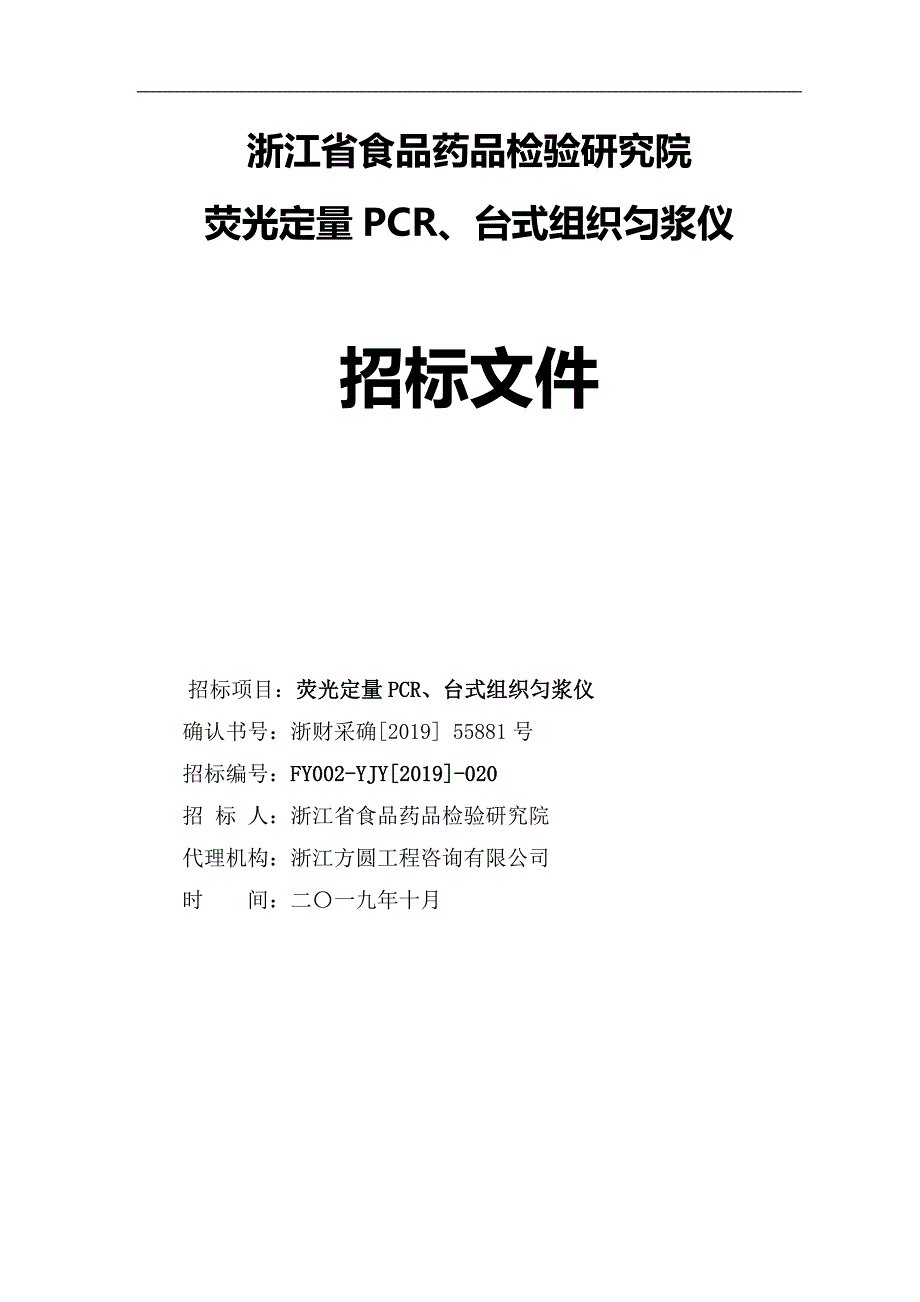 浙江省食品药品检验研究院

荧光定量 PCR、台式组织匀浆仪

招标文件

招标项目：荧光定量 PCR、台式组织匀浆仪

确认书号：浙财采确[2019] 55881 号

招标编号：FY002-YJY[2019]-020

招 标 人：浙江省食品药品检验研究院

代理机构：浙江方圆工程咨询有限公司

时　　间：二〇一九年十月